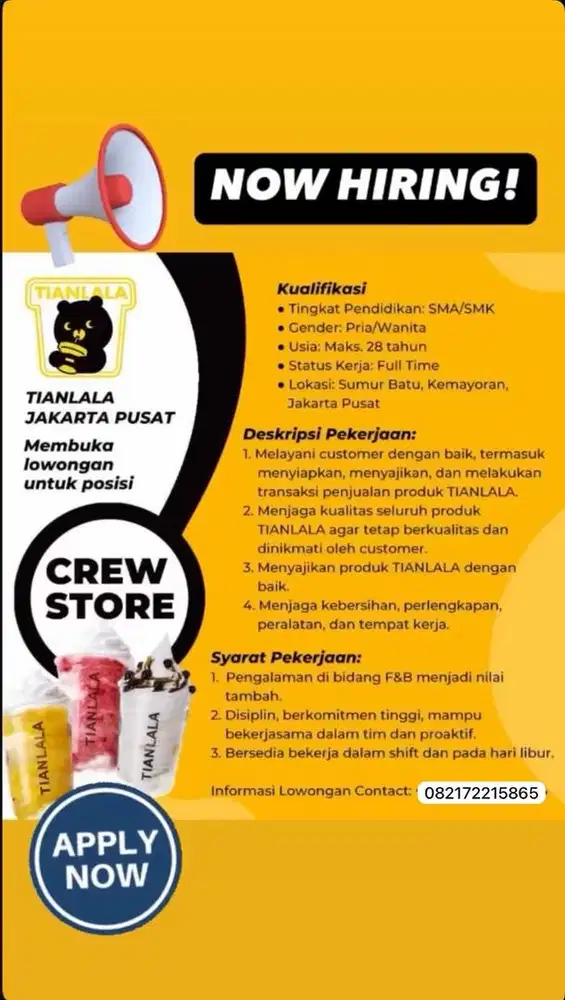 NOW HIRING!

TIANLALA

TIANLALA JAKARTA PUSAT

Membuka lowongan untuk posisi

CREW STORE

TIANLALA

TIANLALA

TIANLALA

APPLY NOW

Kualifikasi
• Tingkat Pendidikan: SMA/SMK
• Gender: Pria/Wanita
• Usia: Maks. 28 tahun
• Status Kerja: Full Time
• Lokasi: Sumur Batu, Kemayoran, Jakarta Pusat

Deskripsi Pekerjaan:
1. Melayani customer dengan baik, termasuk menyiapkan, menyajikan, dan melakukan transaksi penjualan produk TIANLALA.
2. Menjaga kualitas seluruh produk TIANLALA agar tetap berkualitas dan dinikmati oleh customer.
3. Menyajikan produk TIANLALA dengan baik.
4. Menjaga kebersihan, perlengkapan, peralatan, dan tempat kerja.

Syarat Pekerjaan:
1. Pengalaman di bidang F&B menjadi nilai tambah.
2. Disiplin, berkomitmen tinggi, mampu bekerjasama dalam tim dan proaktif.
3. Bersedia bekerja dalam shift dan pada hari libur.

Informasi Lowongan Contact: 082172215865